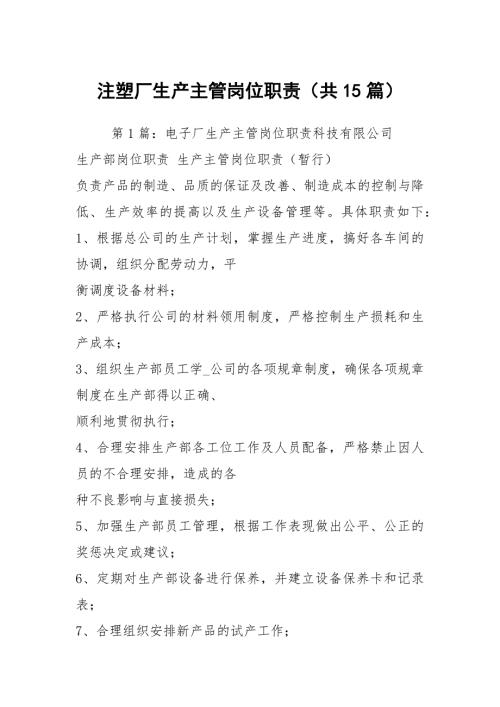 注塑厂生产主管岗位职责（共15篇）

第1篇：电子厂生产主管岗位职责科技有限公司

生产部岗位职责 生产主管岗位职责（暂行）

负责产品的制造、品质的保证及改善、制造成本的控制与降低、生产效率的提高以及生产设备管理等。具体职责如下：

1、根据总公司的生产计划，掌握生产进度，搞好各车间的协调，组织分配劳动力，平

衡调度设备材料；

2、严格执行公司的材料领用制度，严格控制生产损耗和生产成本；

3、组织生产部员工学_公司的各项规章制度，确保各项规章制度在生产部得以正确、

顺利地贯彻执行；

4、合理安排生产部各工位工作及人员配备，严格禁止因人员的不合理安排，造成的各

种不良影响与直接损失；

5、加强生产部员工管理，根据工作表现做出公平、公正的奖惩决定或建议；

6、定期对生产部设备进行保养，并建立设备保养卡和记录表；

7、合理组织安排新产品的试产工作；